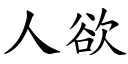 人欲